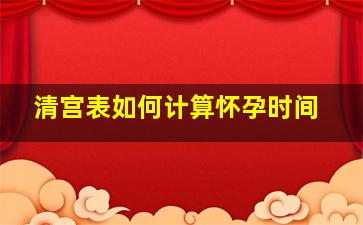 清宫表如何计算怀孕时间